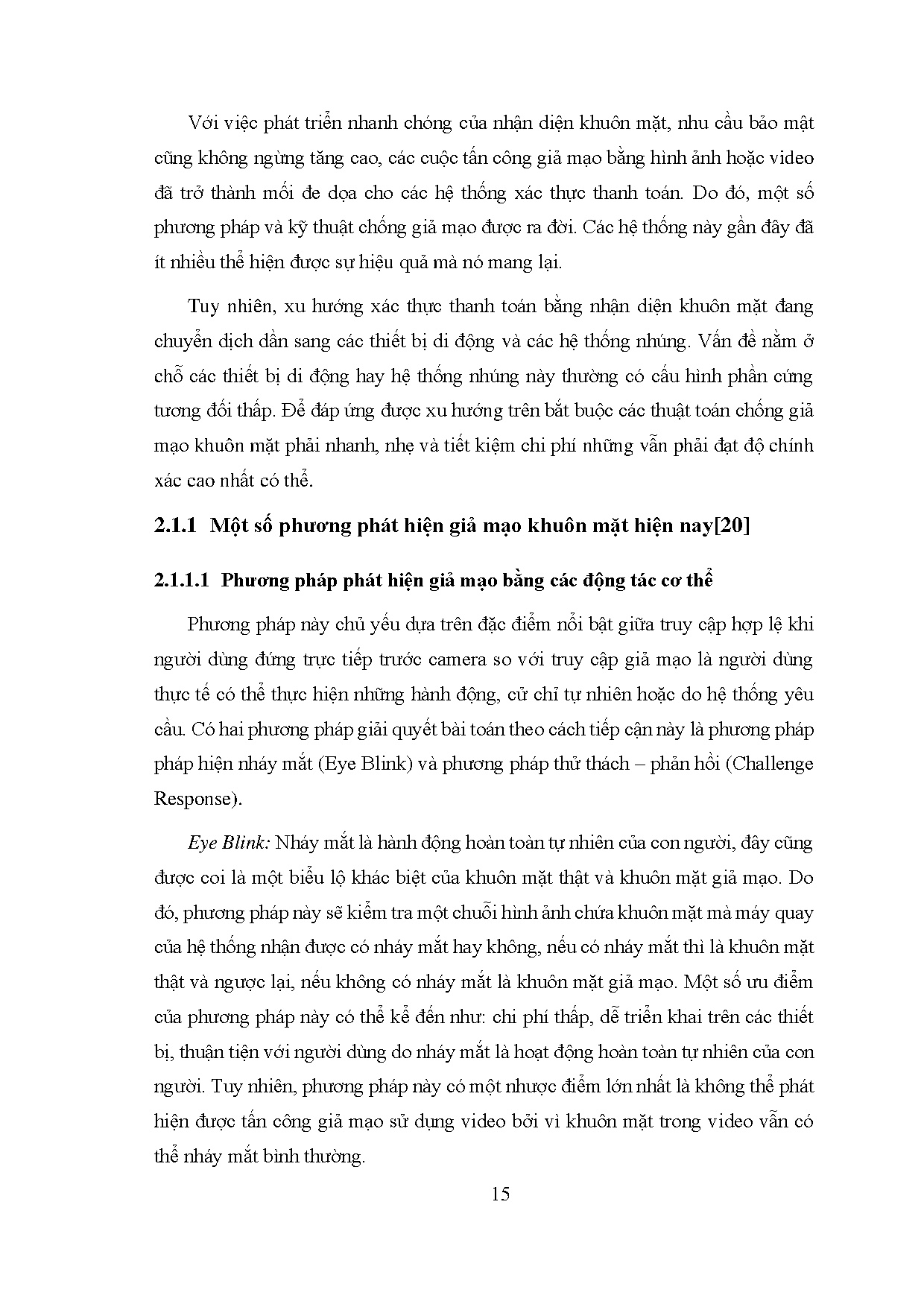 Với việc phát triển nhanh chóng của nhận diện khuôn mặt, nhu cầu bảo mật cũng không ngừng tăng cao, các cuộc tấn công giả mạo bằng hình ảnh hoặc video đã trở thành mối đe dọa cho các hệ thống xác thực thanh toán. Do đó, một số phương pháp và kỹ thuật chống giả mạo được ra đời. Các hệ thống này gần đây đã ít nhiều thể hiện được sự hiệu quả mà nó mang lại.

Tuy nhiên, xu hướng xác thực thanh toán bằng nhận diện khuôn mặt đang chuyển dịch dần sang các thiết bị di động và các hệ thống nhúng. Vấn đề nằm ở chỗ các thiết bị di động hay hệ thống nhúng này thường có cấu hình phần cứng tương đối thấp. Để đáp ứng được xu hướng trên bắt buộc các thuật toán chống giả mạo khuôn mặt phải nhanh, nhẹ và tiết kiệm chi phí những vẫn phải đạt độ chính xác cao nhất có thể.

2.1.1 Một số phương phát hiện giả mạo khuôn mặt hiện nay[20]

2.1.1.1 Phương pháp phát hiện giả mạo bằng các động tác cơ thể

Phương pháp này chủ yếu dựa trên đặc điểm nổi bật giữa truy cập hợp lệ khi người dùng đứng trực tiếp trước camera so với truy cập giả mạo là người dùng thực tế có thể thực hiện những hành động, cử chỉ tự nhiên hoặc do hệ thống yêu cầu. Có hai phương pháp giải quyết bài toán theo cách tiếp cận này là phương pháp pháp hiện nháy mắt (Eye Blink) và phương pháp thử thách – phản hồi (Challenge Response).

Eye Blink: Nháy mắt là hành động hoàn toàn tự nhiên của con người, đây cũng được coi là một biểu lộ khác biệt của khuôn mặt thật và khuôn mặt giả mạo. Do đó, phương pháp này sẽ kiểm tra một chuỗi hình ảnh chứa khuôn mặt mà máy quay của hệ thống nhận được có nháy mắt hay không, nếu có nháy mắt thì là khuôn mặt thật và ngược lại, nếu không có nháy mắt là khuôn mặt giả mạo. Một số ưu điểm của phương pháp này có thể kể đến như: chi phí thấp, dễ triển khai trên các thiết bị, thuận tiện với người dùng do nháy mắt là hoạt động hoàn toàn tự nhiên của con người. Tuy nhiên, phương pháp này có một nhược điểm lớn nhất là không thể phát hiện được tấn công giả mạo sử dụng video bởi vì khuôn mặt trong video vẫn có thể nháy mắt bình thường.

15